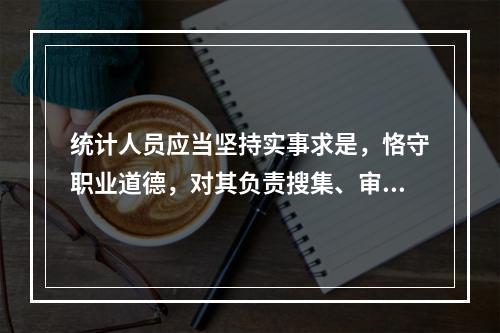 统计人员应当坚持实事求是，恪守职业道德，对其负责搜集、审...